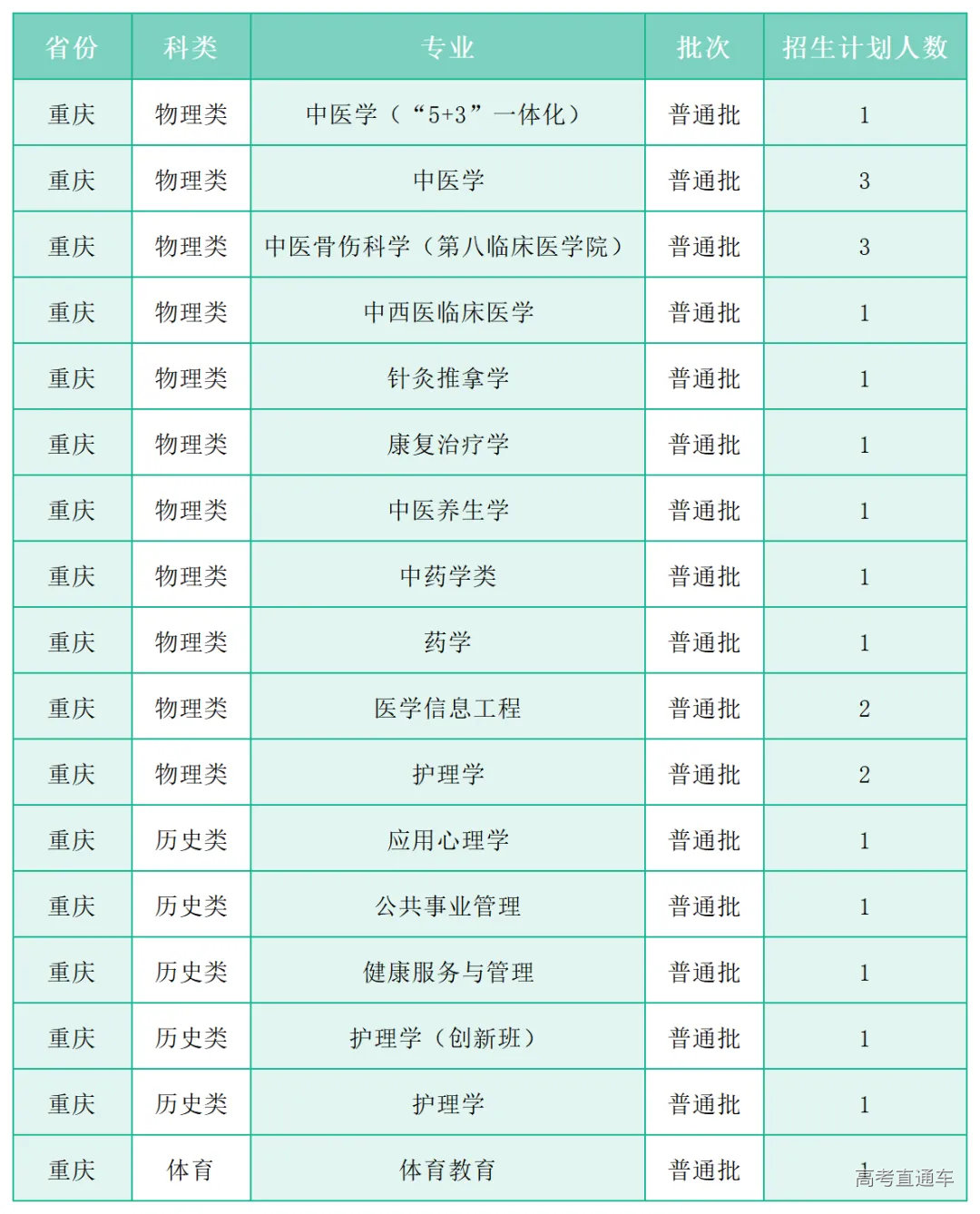 | 省份 | 科类 | 专业 | 批次 | 招生计划人数 |
|---|---|---|---|---|
| 重庆 | 物理类 | 中医学（“5+3”一体化） | 普通批 | 1 |
| 重庆 | 物理类 | 中医学 | 普通批 | 3 |
| 重庆 | 物理类 | 中医骨伤科学（第八临床医学院） | 普通批 | 3 |
| 重庆 | 物理类 | 中西医临床医学 | 普通批 | 1 |
| 重庆 | 物理类 | 针灸推拿学 | 普通批 | 1 |
| 重庆 | 物理类 | 康复治疗学 | 普通批 | 1 |
| 重庆 | 物理类 | 中医养生学 | 普通批 | 1 |
| 重庆 | 物理类 | 中药学类 | 普通批 | 1 |
| 重庆 | 物理类 | 药学 | 普通批 | 1 |
| 重庆 | 物理类 | 医学信息工程 | 普通批 | 2 |
| 重庆 | 物理类 | 护理学 | 普通批 | 2 |
| 重庆 | 历史类 | 应用心理学 | 普通批 | 1 |
| 重庆 | 历史类 | 公共事业管理 | 普通批 | 1 |
| 重庆 | 历史类 | 健康服务与管理 | 普通批 | 1 |
| 重庆 | 历史类 | 护理学（创新班） | 普通批 | 1 |
| 重庆 | 历史类 | 护理学 | 普通批 | 1 |
| 重庆 | 体育 | 体育教育 | 普通批 | 1 |

高考直通车